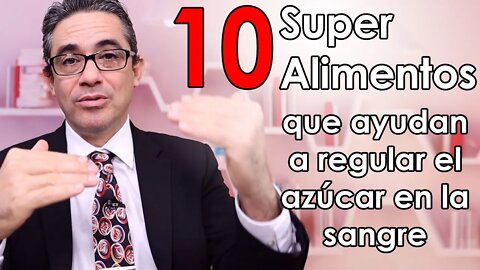 10 Super Alimentos que ayudan a regular el azúcar en la sangre